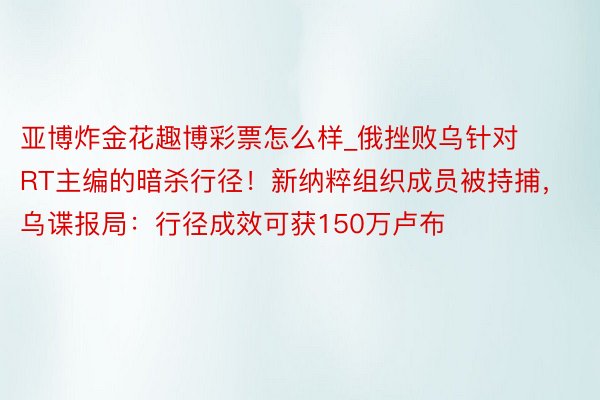 亚博炸金花趣博彩票怎么样_俄挫败乌针对RT主编的暗杀行径！新纳粹组织成员被持捕，乌谍报局：行径成效可获150万卢布